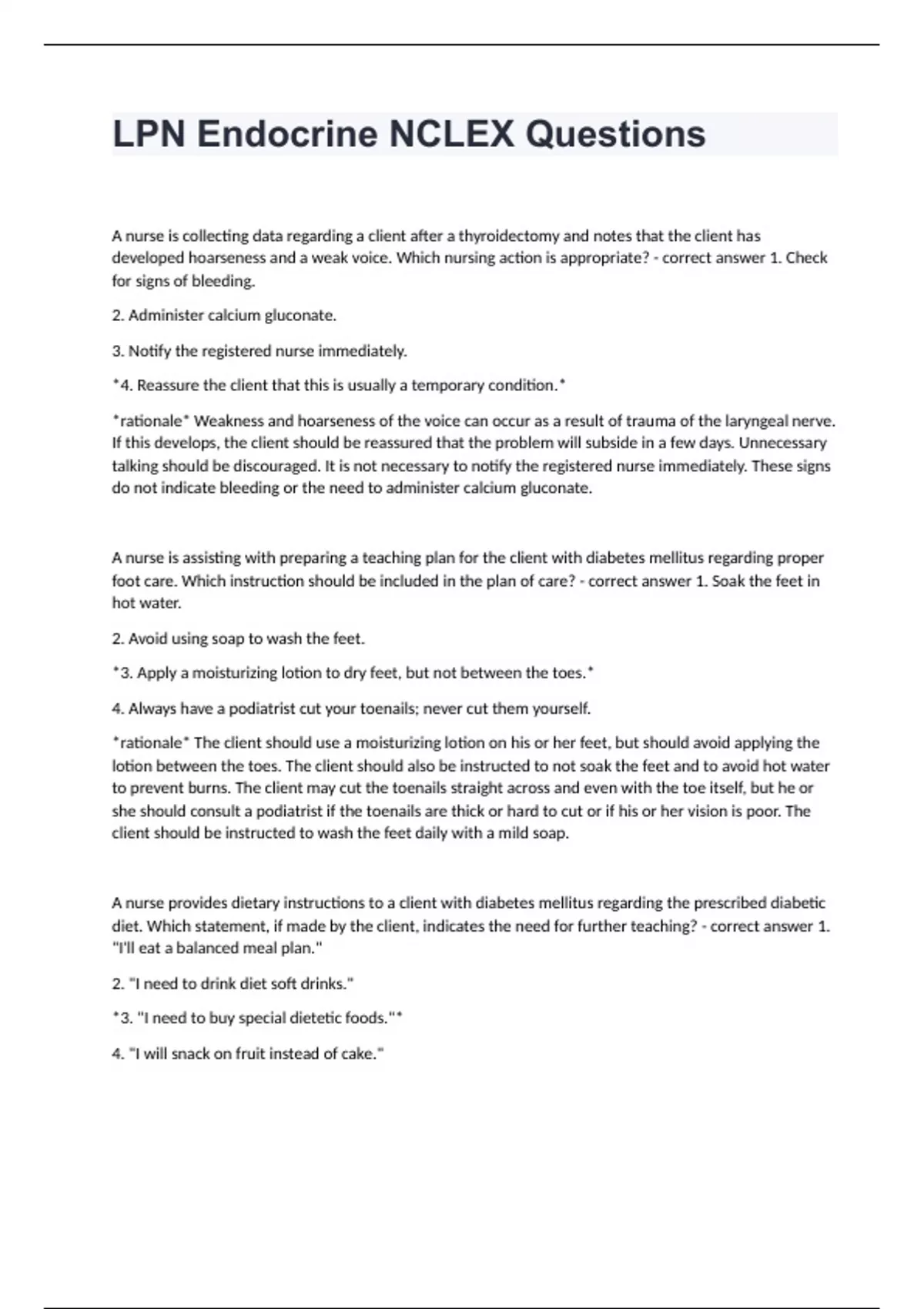 LPN Endocrine NCLEX Questions

A nurse is collecting data regarding a client after a thyroidectomy and notes that the client has developed hoarseness and a weak voice. Which nursing action is appropriate? - correct answer 1. Check for signs of bleeding.

2. Administer calcium gluconate.

3. Notify the registered nurse immediately.

*4. Reassure the client that this is usually a temporary condition.*

*rationale* Weakness and hoarseness of the voice can occur as a result of trauma of the laryngeal nerve. If this develops, the client should be reassured that the problem will subside in a few days. Unnecessary talking should be discouraged. It is not necessary to notify the registered nurse immediately. These signs do not indicate bleeding or the need to administer calcium gluconate.

A nurse is assisting with preparing a teaching plan for the client with diabetes mellitus regarding proper foot care. Which instruction should be included in the plan of care? - correct answer 1. Soak the feet in hot water.

2. Avoid using soap to wash the feet.

*3. Apply a moisturizing lotion to dry feet, but not between the toes.*

4. Always have a podiatrist cut your toenails; never cut them yourself.

*rationale* The client should use a moisturizing lotion on his or her feet, but should avoid applying the lotion between the toes. The client should also be instructed to not soak the feet and to avoid hot water to prevent burns. The client may cut the toenails straight across and even with the toe itself, but he or she should consult a podiatrist if the toenails are thick or hard to cut or if his or her vision is poor. The client should be instructed to wash the feet daily with a mild soap.

A nurse provides dietary instructions to a client with diabetes mellitus regarding the prescribed diabetic diet. Which statement, if made by the client, indicates the need for further teaching? - correct answer 1. "I'll eat a balanced meal plan."

2. "I need to drink diet soft drinks."

*3. "I need to buy special dietetic foods."*

4. "I will snack on fruit instead of cake."